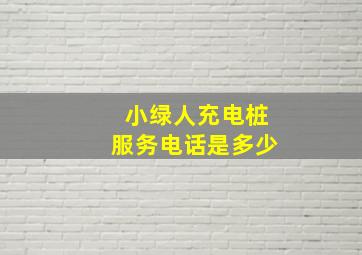 小绿人充电桩
服务电话是多少